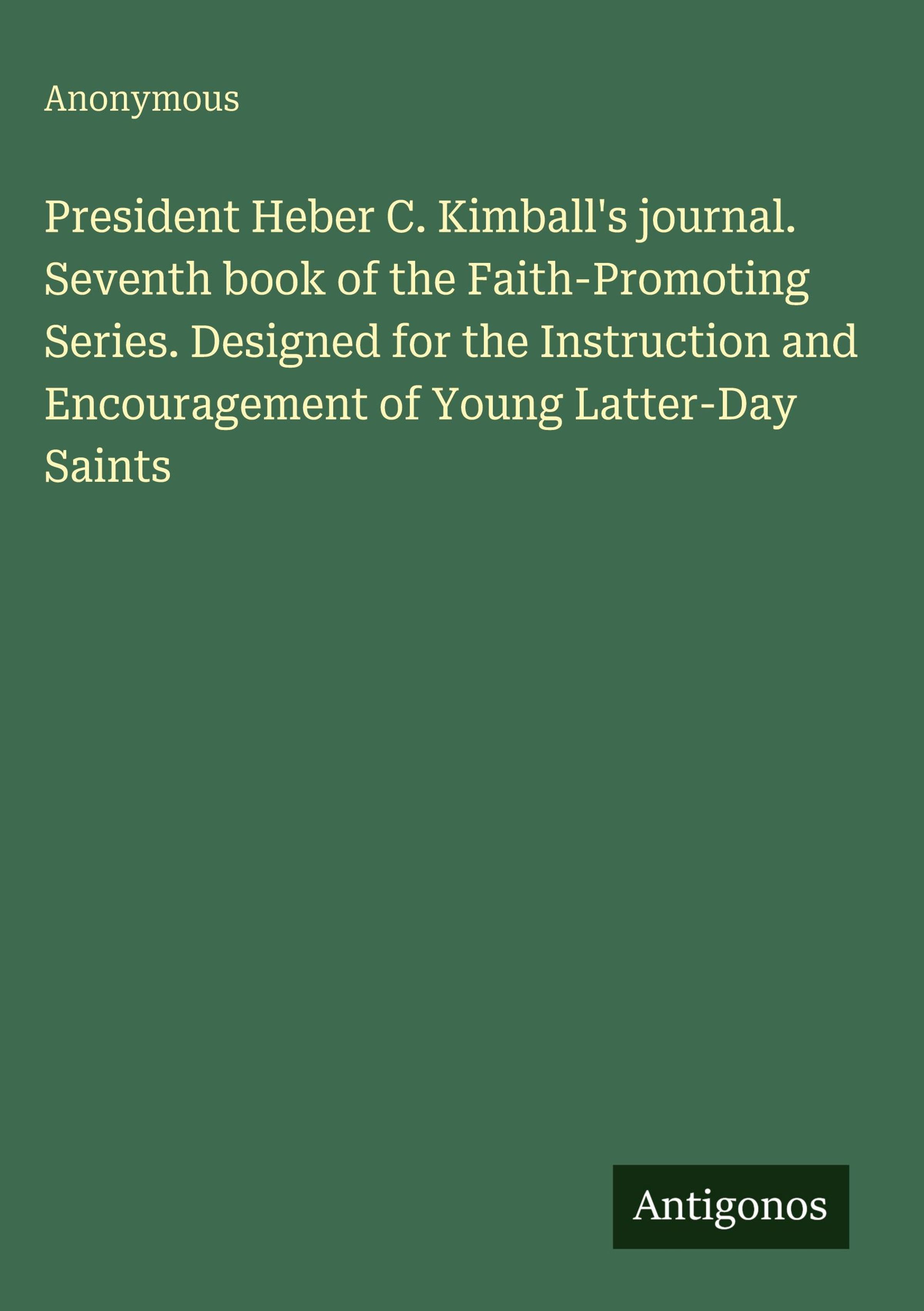 Anonymous

President Heber C. Kimball's journal. Seventh book of the Faith-Promoting Series. Designed for the Instruction and Encouragement of Young Latter-Day Saints

Antigonos